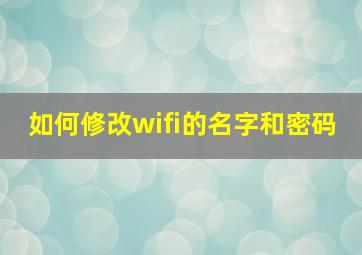 如何修改wifi的名字和密码